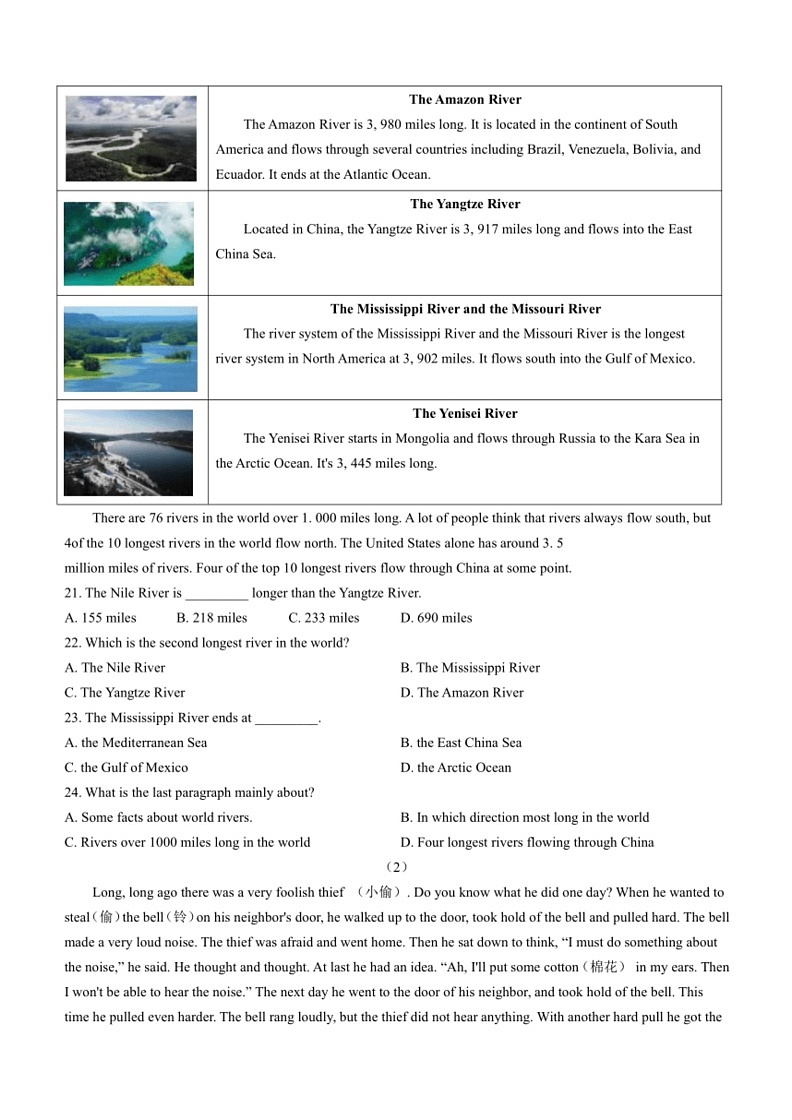 | | **The Amazon River** The Amazon River is 3, 980 miles long. It is located in the continent of South America and flows through several countries including Brazil, Venezuela, Bolivia, and Ecuador. It ends at the Atlantic Ocean. |
|---|---|
| | **The Yangtze River** Located in China, the Yangtze River is 3, 917 miles long and flows into the East China Sea. |
| | **The Mississippi River and the Missouri River** The river system of the Mississippi River and the Missouri River is the longest river system in North America at 3, 902 miles. It flows south into the Gulf of Mexico. |
| | **The Yenisei River** The Yenisei River starts in Mongolia and flows through Russia to the Kara Sea in the Arctic Ocean. It's 3, 445 miles long. |

There are 76 rivers in the world over 1. 000 miles long. A lot of people think that rivers always flow south, but 4of the 10 longest rivers in the world flow north. The United States alone has around 3. 5 million miles of rivers. Four of the top 10 longest rivers flow through China at some point.

21. The Nile River is _________ longer than the Yangtze River.
A. 155 miles B. 218 miles C. 233 miles D. 690 miles
22. Which is the second longest river in the world?
A. The Nile River B. The Mississippi River
C. The Yangtze River D. The Amazon River
23. The Mississippi River ends at _________.
A. the Mediterranean Sea B. the East China Sea
C. the Gulf of Mexico D. the Arctic Ocean
24. What is the last paragraph mainly about?
A. Some facts about world rivers. B. In which direction most long in the world
C. Rivers over 1000 miles long in the world D. Four longest rivers flowing through China

（2）

Long, long ago there was a very foolish thief （小偷）. Do you know what he did one day? When he wanted to steal（偷）the bell（铃）on his neighbor's door, he walked up to the door, took hold of the bell and pulled hard. The bell made a very loud noise. The thief was afraid and went home. Then he sat down to think, “I must do something about the noise,” he said. He thought and thought. At last he had an idea. “Ah, I'll put some cotton（棉花） in my ears. Then I won't be able to hear the noise.” The next day he went to the door of his neighbor, and took hold of the bell. This time he pulled even harder. The bell rang loudly, but the thief did not hear anything. With another hard pull he got the